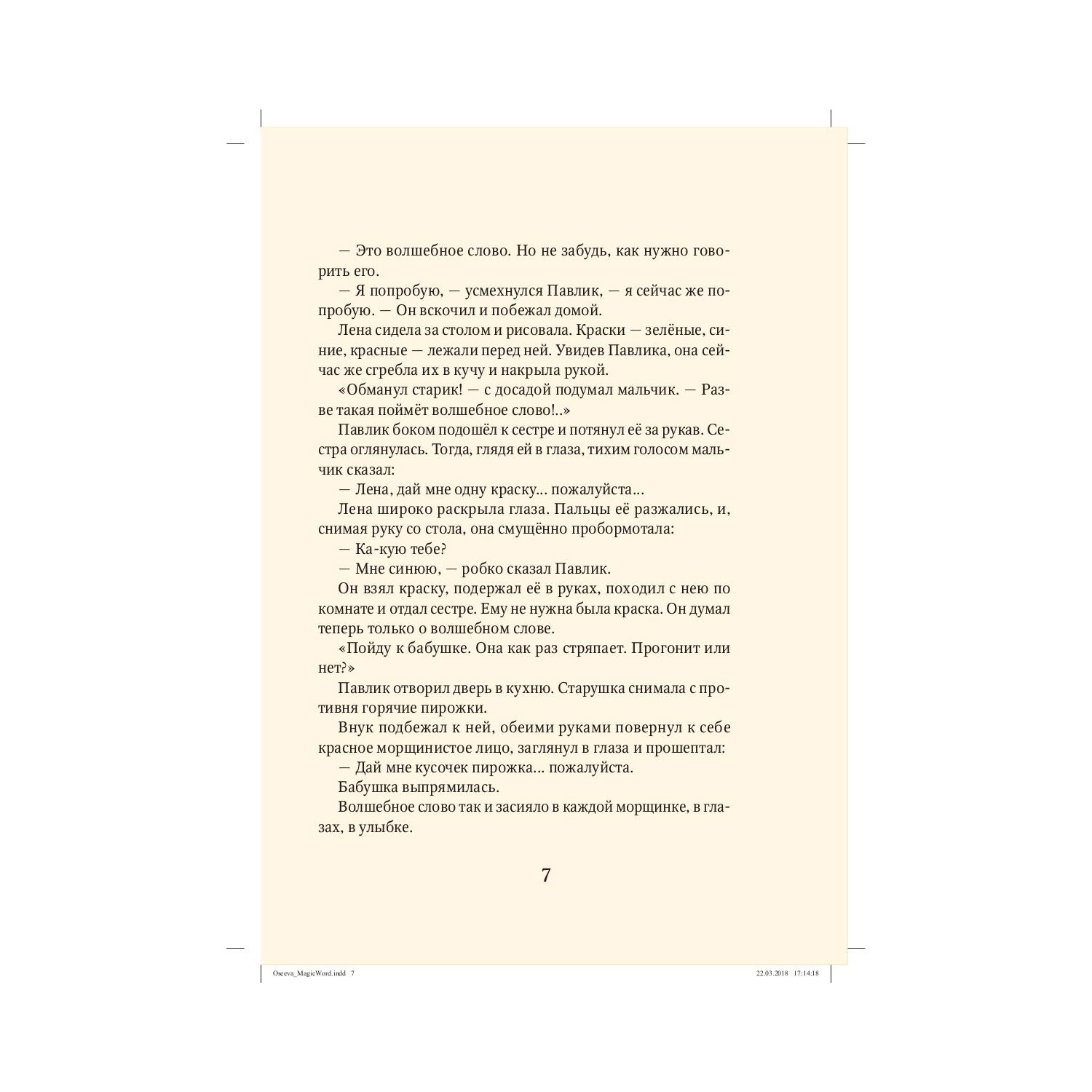 — Это волшебное слово. Но не забудь, как нужно говорить его.

— Я попробую, — усмехнулся Павлик, — я сейчас же попробую. — Он вскочил и побежал домой.

Лена сидела за столом и рисовала. Краски — зелёные, синие, красные — лежали перед ней. Увидев Павлика, она сейчас же сгребла их в кучу и накрыла рукой.

«Обманул старик! — с досадой подумал мальчик. — Разве такая поймёт волшебное слово!..»

Павлик боком подошёл к сестре и потянул её за рукав. Сестра оглянулась. Тогда, глядя ей в глаза, тихим голосом мальчик сказал:

— Лена, дай мне одну краску... пожалуйста...

Лена широко раскрыла глаза. Пальцы её разжались, и, снимая руку со стола, она смущённо пробормотала:

— Ка-кую тебе?

— Мне синюю, — робко сказал Павлик.

Он взял краску, подержал её в руках, походил с нею по комнате и отдал сестре. Ему не нужна была краска. Он думал теперь только о волшебном слове.

«Пойду к бабушке. Она как раз стряпает. Прогонит или нет?»

Павлик отворил дверь в кухню. Старушка снимала с противня горячие пирожки.

Внук подбежал к ней, обеими руками повернул к себе красное морщинистое лицо, заглянул в глаза и прошептал:

— Дай мне кусочек пирожка... пожалуйста.

Бабушка выпрямилась.

Волшебное слово так и засияло в каждой морщинке, в глазах, в улыбке.

7

Oseeva_MagicWord.indd 7 22.03.2018 17:14:18